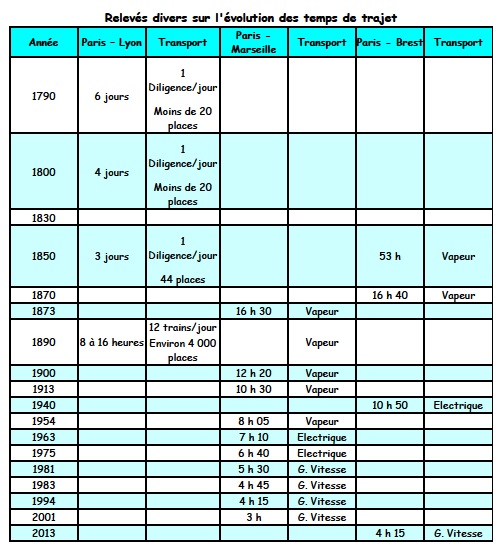 Relevés divers sur l'évolution des temps de trajet

| Année | Paris - Lyon | Transport | Paris - Marseille | Transport | Paris - Brest | Transport |
|---|---|---|---|---|---|---|
| 1790 | 6 jours | 1 Diligence/jour Moins de 20 places | | | | |
| 1800 | 4 jours | 1 Diligence/jour Moins de 20 places | | | | |
| 1830 | | | | | | |
| 1850 | 3 jours | 1 Diligence/jour 44 places | | | 53 h | Vapeur |
| 1870 | | | | | 16 h 40 | Vapeur |
| 1873 | | | 16 h 30 | Vapeur | | |
| 1890 | 8 à 16 heures | 12 trains/jour Environ 4 000 places | | Vapeur | | |
| 1900 | | | 12 h 20 | Vapeur | | |
| 1913 | | | 10 h 30 | Vapeur | | |
| 1940 | | | | | 10 h 50 | Electrique |
| 1954 | | | 8 h 05 | Vapeur | | |
| 1963 | | | 7 h 10 | Electrique | | |
| 1975 | | | 6 h 40 | Electrique | | |
| 1981 | | | 5 h 30 | G. Vitesse | | |
| 1983 | | | 4 h 45 | G. Vitesse | | |
| 1994 | | | 4 h 15 | G. Vitesse | | |
| 2001 | | | 3 h | G. Vitesse | | |
| 2013 | | | | | 4 h 15 | G. Vitesse |